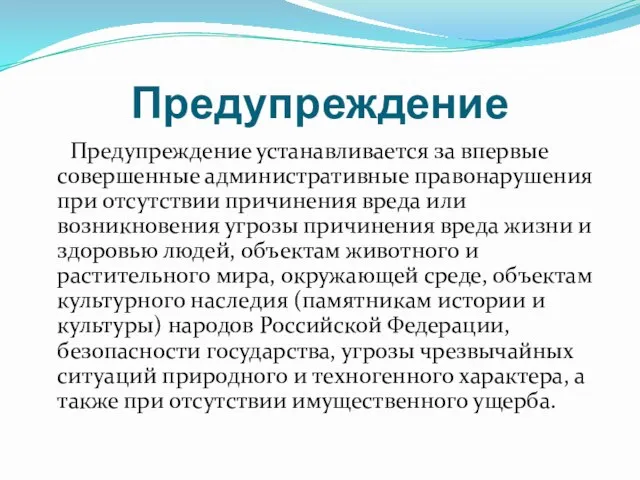 Предупреждение

Предупреждение устанавливается за впервые совершенные административные правонарушения при отсутствии причинения вреда или возникновения угрозы причинения вреда жизни и здоровью людей, объектам животного и растительного мира, окружающей среде, объектам культурного наследия (памятникам истории и культуры) народов Российской Федерации, безопасности государства, угрозы чрезвычайных ситуаций природного и техногенного характера, а также при отсутствии имущественного ущерба.